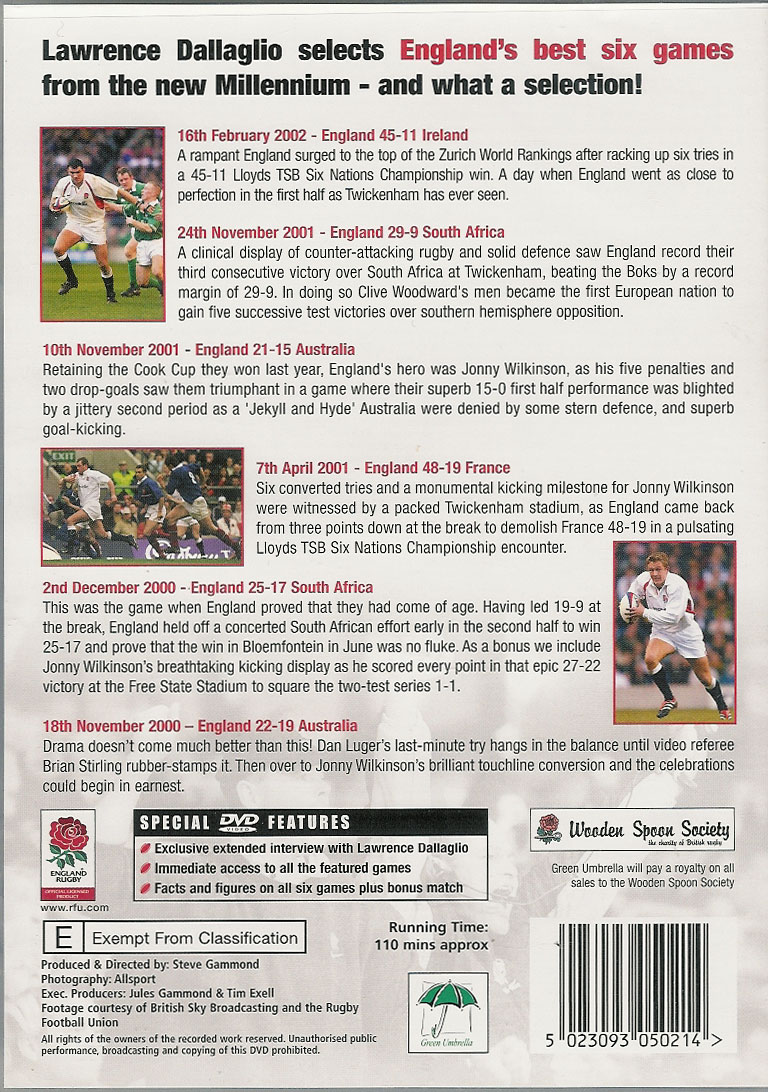 Lawrence Dallaglio selects England's best six games from the new Millennium - and what a selection!

16th February 2002 - England 45-11 Ireland
A rampant England surged to the top of the Zurich World Rankings after racking up six tries in a 45-11 Lloyds TSB Six Nations Championship win. A day when England went as close to perfection in the first half as Twickenham has ever seen.

24th November 2001 - England 29-9 South Africa
A clinical display of counter-attacking rugby and solid defence saw England record their third consecutive victory over South Africa at Twickenham, beating the Boks by a record margin of 29-9. In doing so Clive Woodward's men became the first European nation to gain five successive test victories over southern hemisphere opposition.

10th November 2001 - England 21-15 Australia
Retaining the Cook Cup they won last year, England's hero was Jonny Wilkinson, as his five penalties and two drop-goals saw them triumphant in a game where their superb 15-0 first half performance was blighted by a jittery second period as a 'Jekyll and Hyde' Australia were denied by some stern defence, and superb goal-kicking.

7th April 2001 - England 48-19 France
Six converted tries and a monumental kicking milestone for Jonny Wilkinson were witnessed by a packed Twickenham stadium, as England came back from three points down at the break to demolish France 48-19 in a pulsating Lloyds TSB Six Nations Championship encounter.

2nd December 2000 - England 25-17 South Africa
This was the game when England proved that they had come of age. Having led 19-9 at the break, England held off a concerted South African effort early in the second half to win 25-17 and prove that the win in Bloemfontein in June was no fluke. As a bonus we include Jonny Wilkinson's breathtaking kicking display as he scored every point in that epic 27-22 victory at the Free State Stadium to square the two-test series 1-1.

18th November 2000 – England 22-19 Australia
Drama doesn't come much better than this! Dan Luger's last-minute try hangs in the balance until video referee Brian Stirling rubber-stamps it. Then over to Jonny Wilkinson's brilliant touchline conversion and the celebrations could begin in earnest.

ENGLAND RUGBY
OFFICIAL LICENSED PRODUCT
www.rfu.com

SPECIAL DVD VIDEO FEATURES
Exclusive extended interview with Lawrence Dallaglio
Immediate access to all the featured games
Facts and figures on all six games plus bonus match

Wooden Spoon Society
the charity of British rugby
Green Umbrella will pay a royalty on all sales to the Wooden Spoon Society

E Exempt From Classification

Running Time:
110 mins approx

Produced & Directed by: Steve Gammond
Photography: Allsport
Exec. Producers: Jules Gammond & Tim Exell
Footage courtesy of British Sky Broadcasting and the Rugby Football Union
All rights of the owners of the recorded work reserved. Unauthorised public performance, broadcasting and copying of this DVD prohibited.

Green Umbrella

5 023093 050214 >